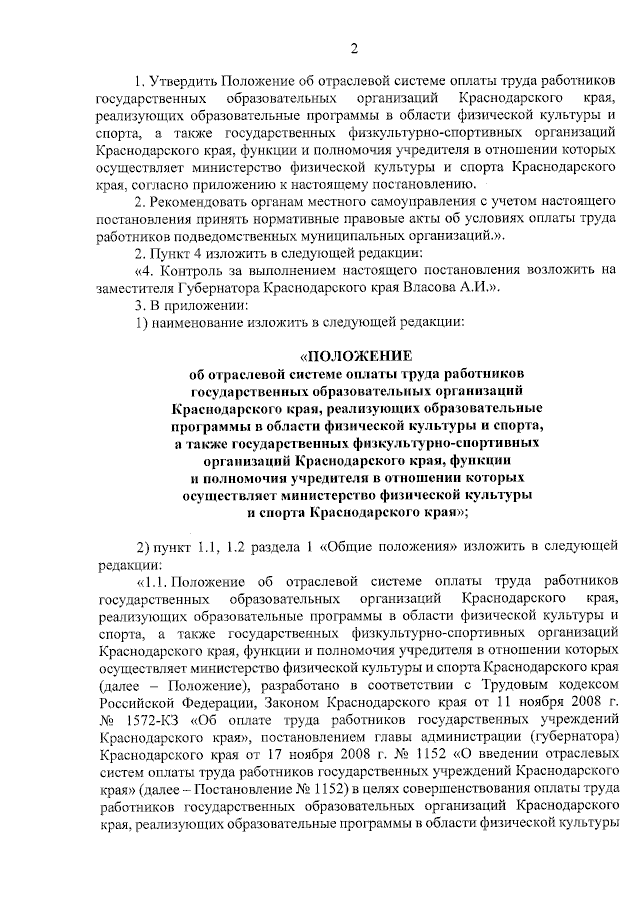 2

1. Утвердить Положение об отраслевой системе оплаты труда работников государственных образовательных организаций Краснодарского края, реализующих образовательные программы в области физической культуры и спорта, а также государственных физкультурно-спортивных организаций Краснодарского края, функции и полномочия учредителя в отношении которых осуществляет министерство физической культуры и спорта Краснодарского края, согласно приложению к настоящему постановлению.

2. Рекомендовать органам местного самоуправления с учетом настоящего постановления принять нормативные правовые акты об условиях оплаты труда работников подведомственных муниципальных организаций.».

2. Пункт 4 изложить в следующей редакции:

«4. Контроль за выполнением настоящего постановления возложить на заместителя Губернатора Краснодарского края Власова А.И.».

3. В приложении:

1) наименование изложить в следующей редакции:

«ПОЛОЖЕНИЕ
об отраслевой системе оплаты труда работников государственных образовательных организаций Краснодарского края, реализующих образовательные программы в области физической культуры и спорта, а также государственных физкультурно-спортивных организаций Краснодарского края, функции и полномочия учредителя в отношении которых осуществляет министерство физической культуры и спорта Краснодарского края»;

2) пункт 1.1, 1.2 раздела 1 «Общие положения» изложить в следующей редакции:

«1.1. Положение об отраслевой системе оплаты труда работников государственных образовательных организаций Краснодарского края, реализующих образовательные программы в области физической культуры и спорта, а также государственных физкультурно-спортивных организаций Краснодарского края, функции и полномочия учредителя в отношении которых осуществляет министерство физической культуры и спорта Краснодарского края (далее – Положение), разработано в соответствии с Трудовым кодексом Российской Федерации, Законом Краснодарского края от 11 ноября 2008 г. № 1572-КЗ «Об оплате труда работников государственных учреждений Краснодарского края», постановлением главы администрации (губернатора) Краснодарского края от 17 ноября 2008 г. № 1152 «О введении отраслевых систем оплаты труда работников государственных учреждений Краснодарского края» (далее – Постановление № 1152) в целях совершенствования оплаты труда работников государственных образовательных организаций Краснодарского края, реализующих образовательные программы в области физической культуры